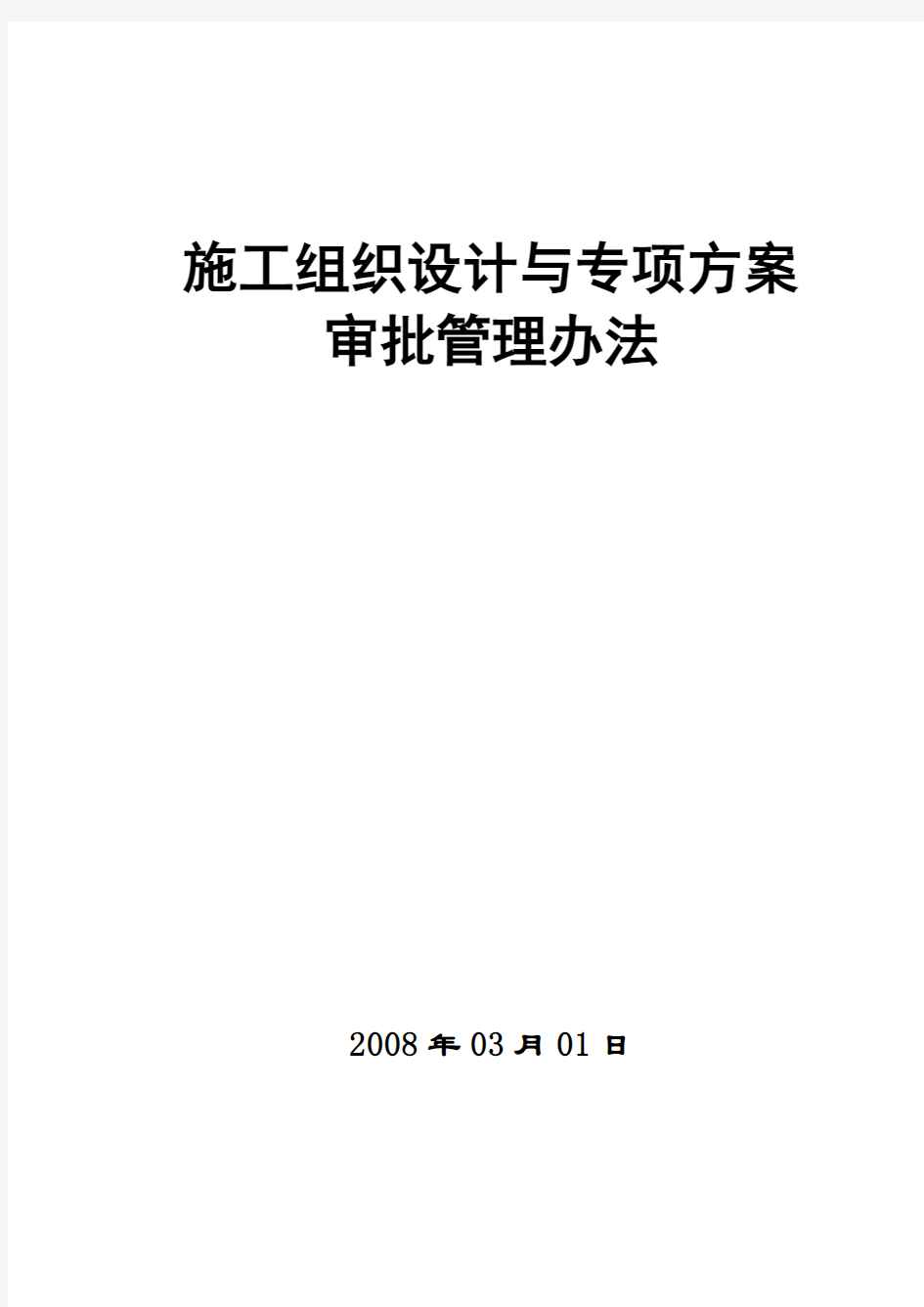 施工组织设计与专项方案
审批管理办法

2008 年 03 月 01 日